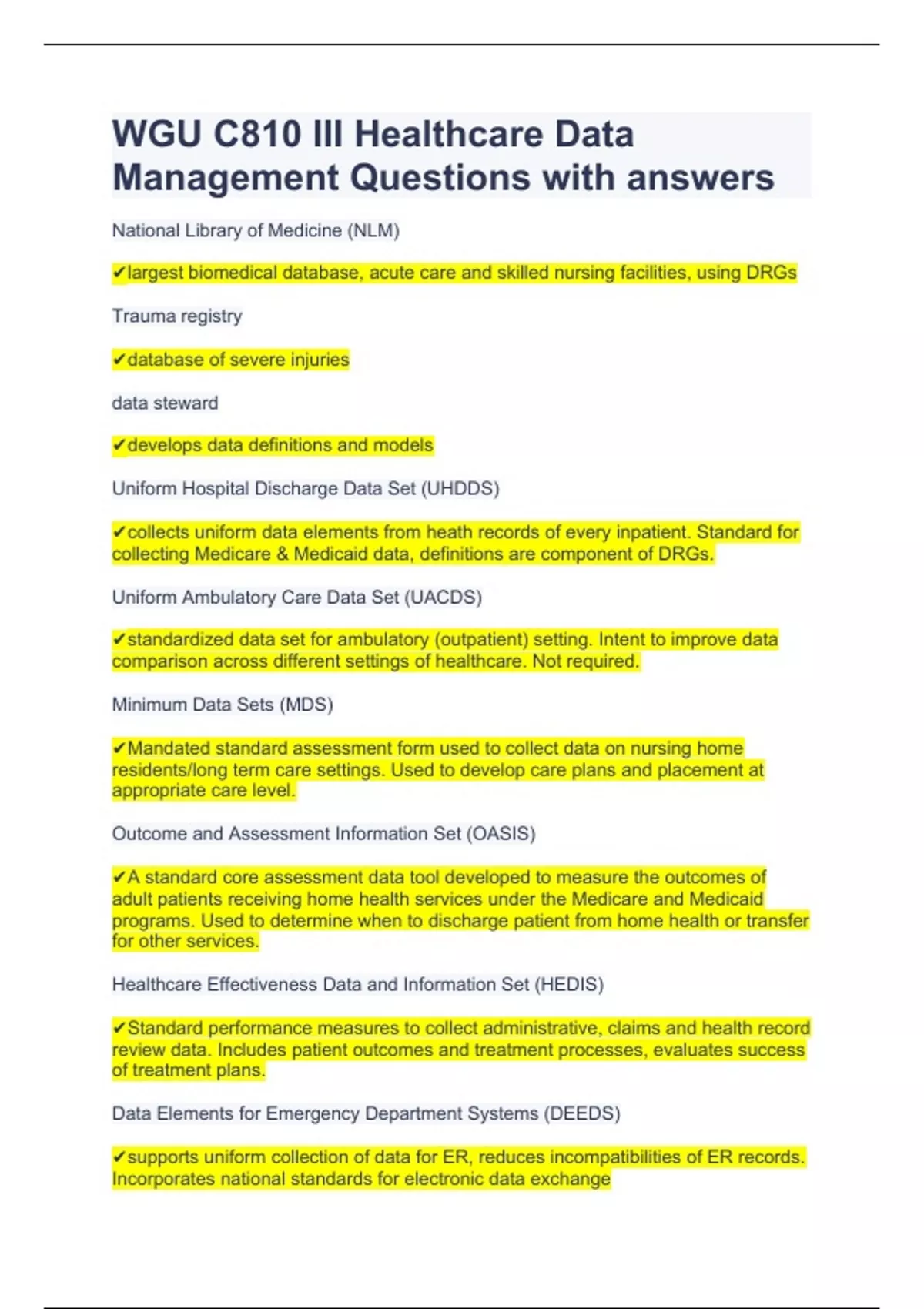 WGU C810 III Healthcare Data Management Questions with answers

National Library of Medicine (NLM)

✔largest biomedical database, acute care and skilled nursing facilities, using DRGs

Trauma registry

✔database of severe injuries

data steward

✔develops data definitions and models

Uniform Hospital Discharge Data Set (UHDDS)

✔collects uniform data elements from heath records of every inpatient. Standard for collecting Medicare & Medicaid data, definitions are component of DRGs.

Uniform Ambulatory Care Data Set (UACDS)

✔standardized data set for ambulatory (outpatient) setting. Intent to improve data comparison across different settings of healthcare. Not required.

Minimum Data Sets (MDS)

✔Mandated standard assessment form used to collect data on nursing home residents/long term care settings. Used to develop care plans and placement at appropriate care level.

Outcome and Assessment Information Set (OASIS)

✔A standard core assessment data tool developed to measure the outcomes of adult patients receiving home health services under the Medicare and Medicaid programs. Used to determine when to discharge patient from home health or transfer for other services.

Healthcare Effectiveness Data and Information Set (HEDIS)

✔Standard performance measures to collect administrative, claims and health record review data. Includes patient outcomes and treatment processes, evaluates success of treatment plans.

Data Elements for Emergency Department Systems (DEEDS)

✔supports uniform collection of data for ER, reduces incompatibilities of ER records. Incorporates national standards for electronic data exchange